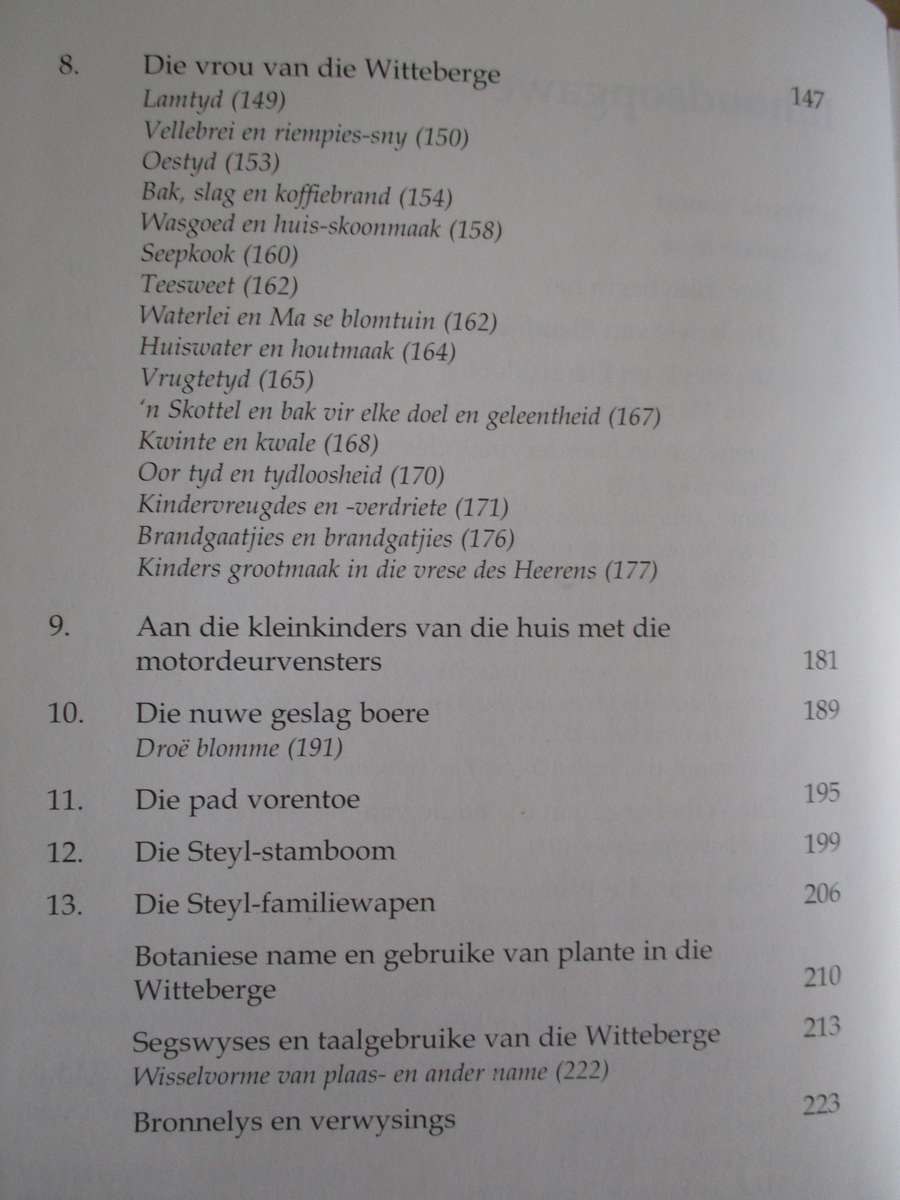 8. Die vrou van die Witteberge 147
Lamtyd (149)
Vellebrei en riempies-sny (150)
Oestyd (153)
Bak, slag en koffiebrand (154)
Wasgoed en huis-skoonmaak (158)
Seepkook (160)
Teesweet (162)
Waterlei en Ma se blomtuin (162)
Huiswater en houtmaak (164)
Vrugtetyd (165)
'n Skottel en bak vir elke doel en geleentheid (167)
Kwinte en kwale (168)
Oor tyd en tydloosheid (170)
Kindervreugdes en -verdriete (171)
Brandgaatjies en brandgatjies (176)
Kinders grootmaak in die vrese des Heerens (177)

9. Aan die kleinkinders van die huis met die motordeurvensters 181

10. Die nuwe geslag boere 189
Droë blomme (191)

11. Die pad vorentoe 195

12. Die Steyl-stamboom 199

13. Die Steyl-familiewapen 206

Botaniese name en gebruike van plante in die Witteberge 210

Segswyses en taalgebruike van die Witteberge 213
Wisselvorme van plaas- en ander name (222)

Bronnelys en verwysings 223